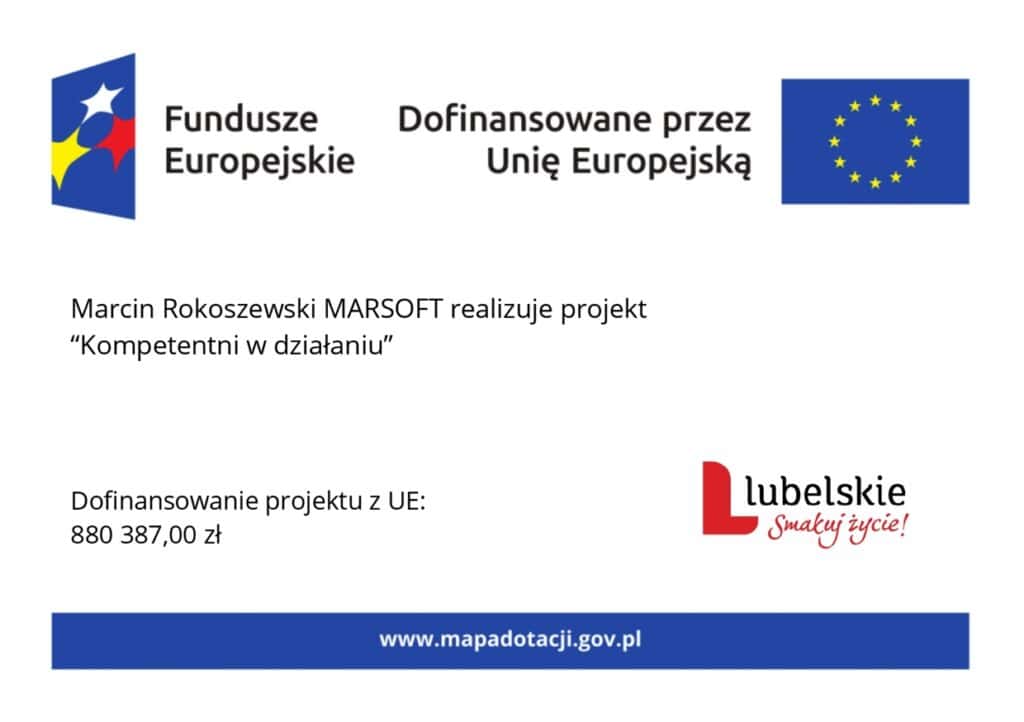 Fundusze Europejskie

Dofinansowane przez Unię Europejską

Marcin Rokoszewski MARSOFT realizuje projekt “Kompetentni w działaniu”

Dofinansowanie projektu z UE:
880 387,00 zł

lubelskie
Smakuj życie!

www.mapadotacji.gov.pl